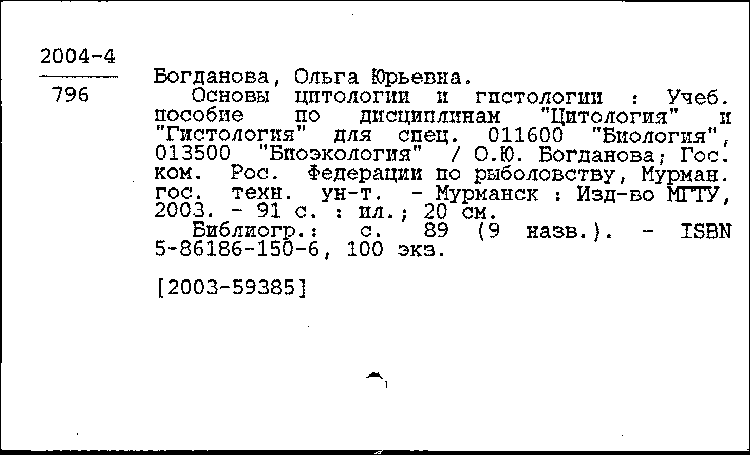 2004-4

796

Богданова, Ольга Юрьевна.

Основы цитологии и гистологии : Учеб. пособие по дисциплинам "Цитология" и "Гистология" для спец. 011600 "Биология", 013500 "Биоэкология" / О.Ю. Богданова; Гос. ком. Рос. Федерации по рыболовству, Мурман. гос. техн. ун-т. - Мурманск : Изд-во МГТУ, 2003. - 91 с. : ил.; 20 см.

Библиогр.: с. 89 (9 назв.). - ISBN 5-86186-150-6, 100 экз.

[2003-59385]